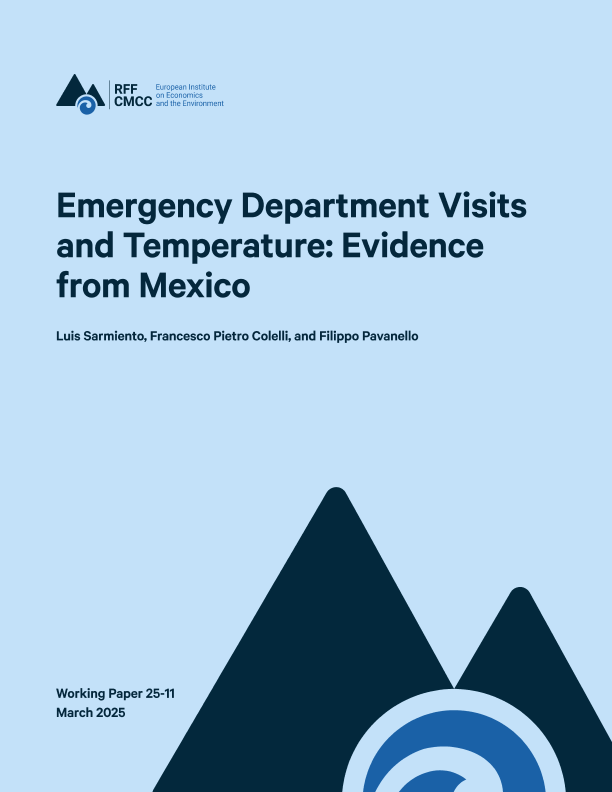 RFF
CMCC
European Institute
on Economics
and the Environment

Emergency Department Visits and Temperature: Evidence from Mexico

Luis Sarmiento, Francesco Pietro Colelli, and Filippo Pavanello

Working Paper 25-11
March 2025